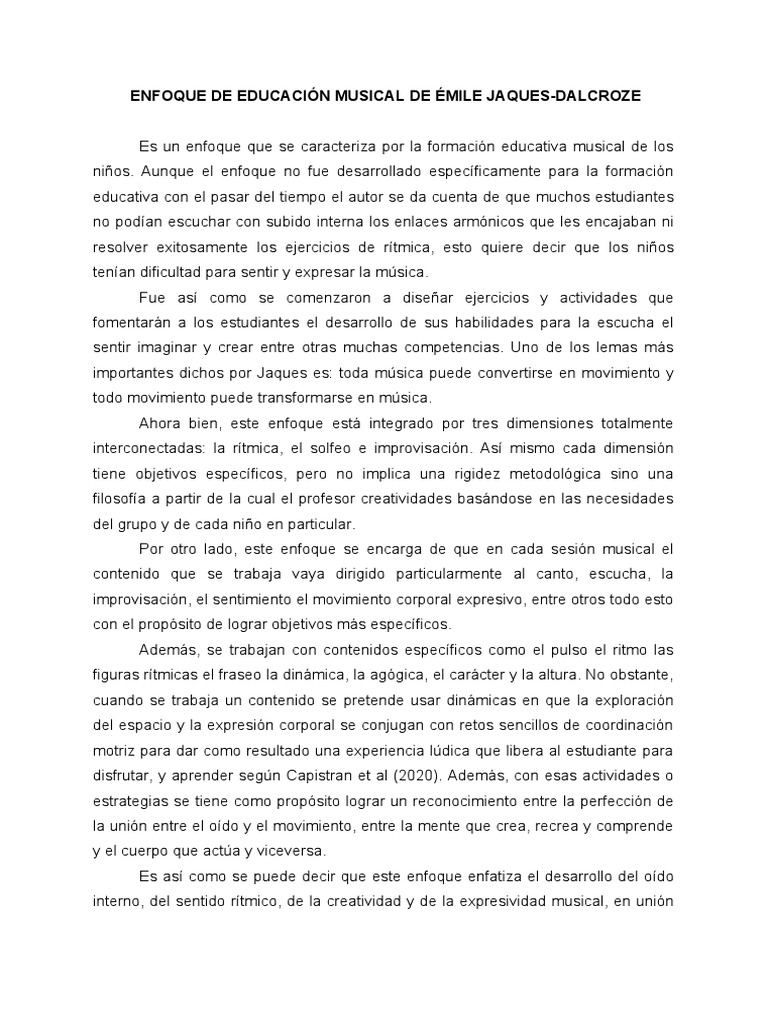 ENFOQUE DE EDUCACIÓN MUSICAL DE ÉMILE JAQUES-DALCROZE

Es un enfoque que se caracteriza por la formación educativa musical de los niños. Aunque el enfoque no fue desarrollado específicamente para la formación educativa con el pasar del tiempo el autor se da cuenta de que muchos estudiantes no podían escuchar con subido interna los enlaces armónicos que les encajaban ni resolver exitosamente los ejercicios de rítmica, esto quiere decir que los niños tenían dificultad para sentir y expresar la música.

Fue así como se comenzaron a diseñar ejercicios y actividades que fomentarán a los estudiantes el desarrollo de sus habilidades para la escucha el sentir imaginar y crear entre otras muchas competencias. Uno de los lemas más importantes dichos por Jaques es: toda música puede convertirse en movimiento y todo movimiento puede transformarse en música.

Ahora bien, este enfoque está integrado por tres dimensiones totalmente interconectadas: la rítmica, el solfeo e improvisación. Así mismo cada dimensión tiene objetivos específicos, pero no implica una rigidez metodológica sino una filosofía a partir de la cual el profesor creatividades basándose en las necesidades del grupo y de cada niño en particular.

Por otro lado, este enfoque se encarga de que en cada sesión musical el contenido que se trabaja vaya dirigido particularmente al canto, escucha, la improvisación, el sentimiento el movimiento corporal expresivo, entre otros todo esto con el propósito de lograr objetivos más específicos.

Además, se trabajan con contenidos específicos como el pulso el ritmo las figuras rítmicas el fraseo la dinámica, la agógica, el carácter y la altura. No obstante, cuando se trabaja un contenido se pretende usar dinámicas en que la exploración del espacio y la expresión corporal se conjugan con retos sencillos de coordinación motriz para dar como resultado una experiencia lúdica que libera al estudiante para disfrutar, y aprender según Capistran et al (2020). Además, con esas actividades o estrategias se tiene como propósito lograr un reconocimiento entre la perfección de la unión entre el oído y el movimiento, entre la mente que crea, recrea y comprende y el cuerpo que actúa y viceversa.

Es así como se puede decir que este enfoque enfatiza el desarrollo del oído interno, del sentido rítmico, de la creatividad y de la expresividad musical, en unión